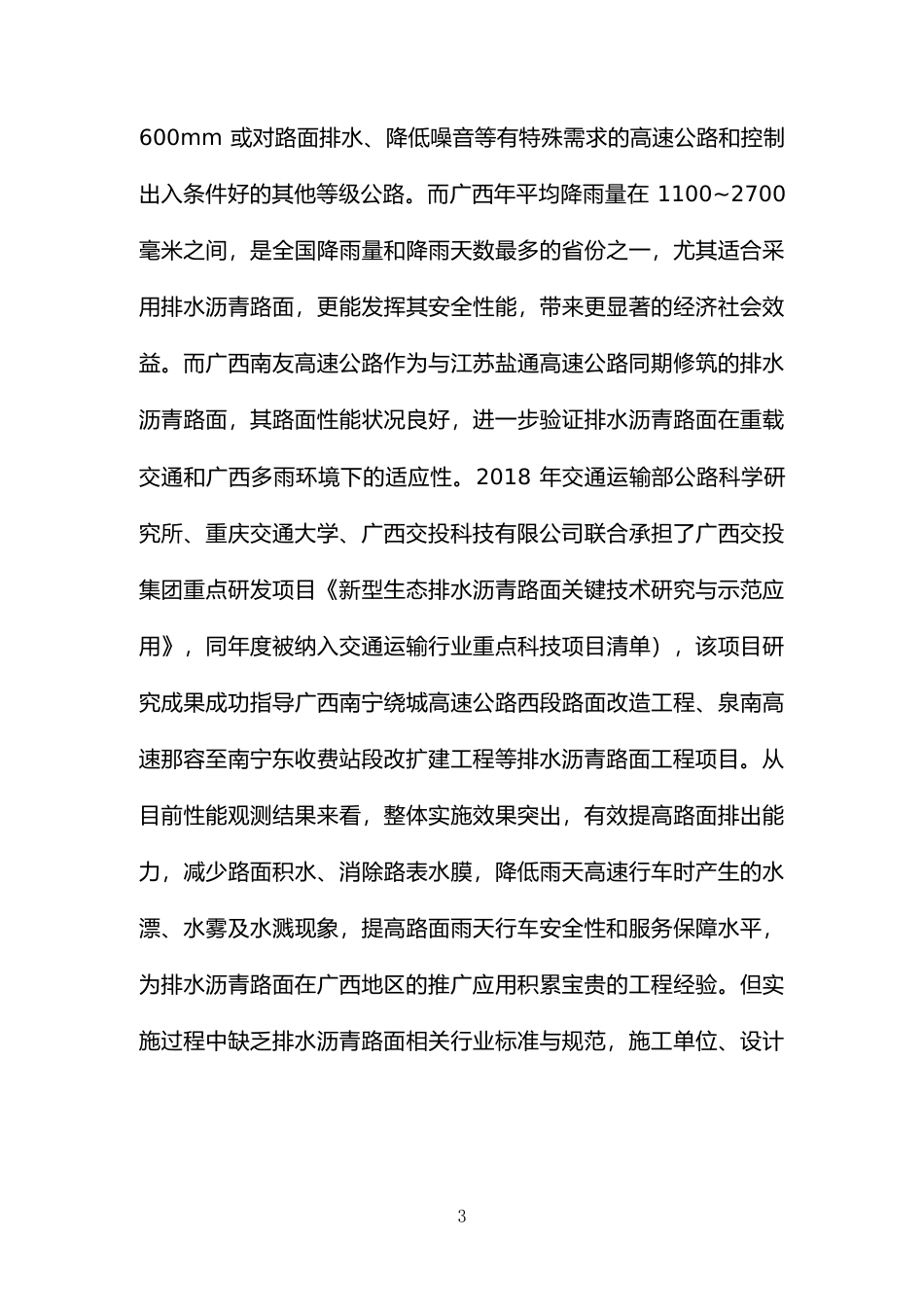 600mm 或对路面排水、降低噪音等有特殊需求的高速公路和控制出入条件好的其他等级公路。而广西年平均降雨量在 1100~2700 毫米之间，是全国降雨量和降雨天数最多的省份之一，尤其适合采用排水沥青路面，更能发挥其安全性能，带来更显著的经济社会效益。而广西南友高速公路作为与江苏盐通高速公路同期修筑的排水沥青路面，其路面性能状况良好，进一步验证排水沥青路面在重载交通和广西多雨环境下的适应性。2018 年交通运输部公路科学研究所、重庆交通大学、广西交投科技有限公司联合承担了广西交投集团重点研发项目《新型生态排水沥青路面关键技术研究与示范应用》，同年度被纳入交通运输行业重点科技项目清单），该项目研究成果成功指导广西南宁绕城高速公路西段路面改造工程、泉南高速那容至南宁东收费站段改扩建工程等排水沥青路面工程项目。从目前性能观测结果来看，整体实施效果突出，有效提高路面排出能力，减少路面积水、消除路表水膜，降低雨天高速行车时产生的水漂、水雾及水溅现象，提高路面雨天行车安全性和服务保障水平，为排水沥青路面在广西地区的推广应用积累宝贵的工程经验。但实施过程中缺乏排水沥青路面相关行业标准与规范，施工单位、设计

3